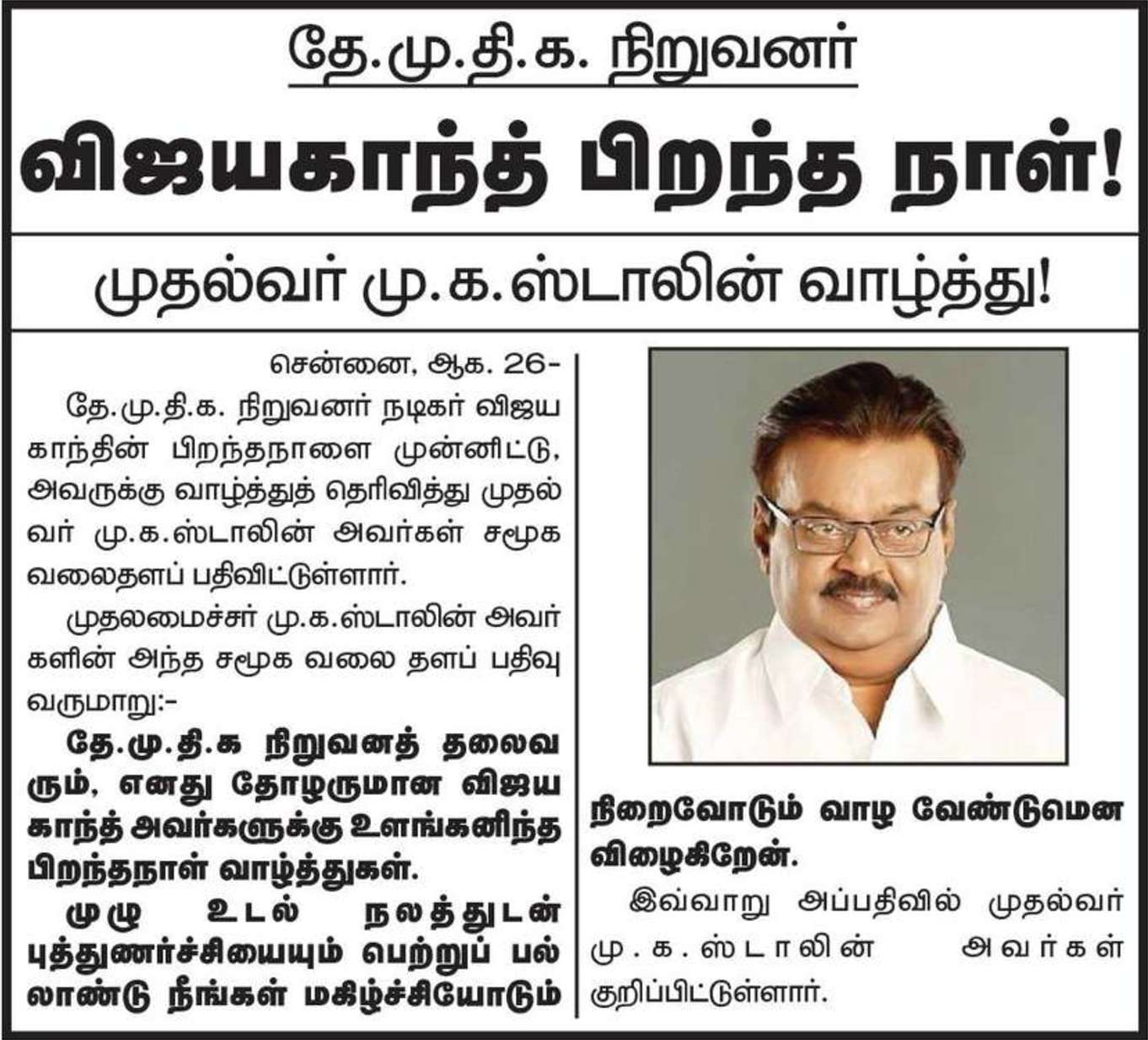 தே.மு.தி.க. நிறுவனர்

விஜயகாந்த் பிறந்த நாள்!

முதல்வர் மு.க.ஸ்டாலின் வாழ்த்து!

சென்னை, ஆக. 26-

தே.மு.தி.க. நிறுவனர் நடிகர் விஜயகாந்தின் பிறந்தநாளை முன்னிட்டு, அவருக்கு வாழ்த்துத் தெரிவித்து முதல்வர் மு.க.ஸ்டாலின் அவர்கள் சமூக வலைதளப் பதிவிட்டுள்ளார்.

முதலமைச்சர் மு.க.ஸ்டாலின் அவர்களின் அந்த சமூக வலை தளப் பதிவு வருமாறு:-

தே.மு.தி.க நிறுவனத் தலைவரும், எனது தோழருமான விஜயகாந்த் அவர்களுக்கு உளங்கனிந்த பிறந்தநாள் வாழ்த்துகள்.

முழு உடல் நலத்துடன் புத்துணர்ச்சியையும் பெற்றுப் பல்லாண்டு நீங்கள் மகிழ்ச்சியோடும் நிறைவோடும் வாழ வேண்டுமென விழைகிறேன்.

இவ்வாறு அப்பதிவில் முதல்வர் மு.க.ஸ்டாலின் அவர்கள் குறிப்பிட்டுள்ளார்.